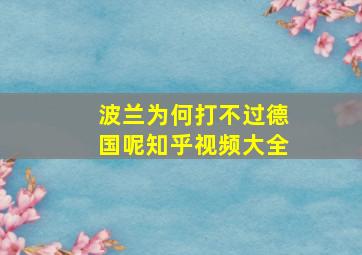 波兰为何打不过德国呢知乎视频大全